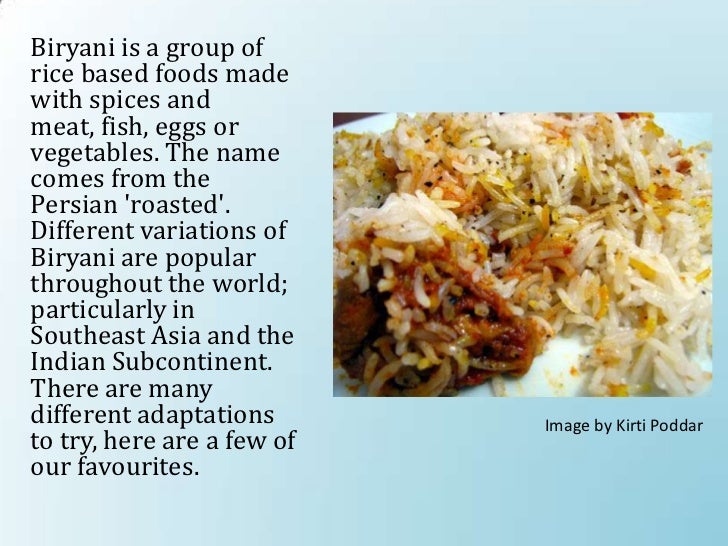 Biryani is a group of rice based foods made with spices and meat, fish, eggs or vegetables. The name comes from the Persian 'roasted'. Different variations of Biryani are popular throughout the world; particularly in Southeast Asia and the Indian Subcontinent. There are many different adaptations to try, here are a few of our favourites.

Image by Kirti Poddar